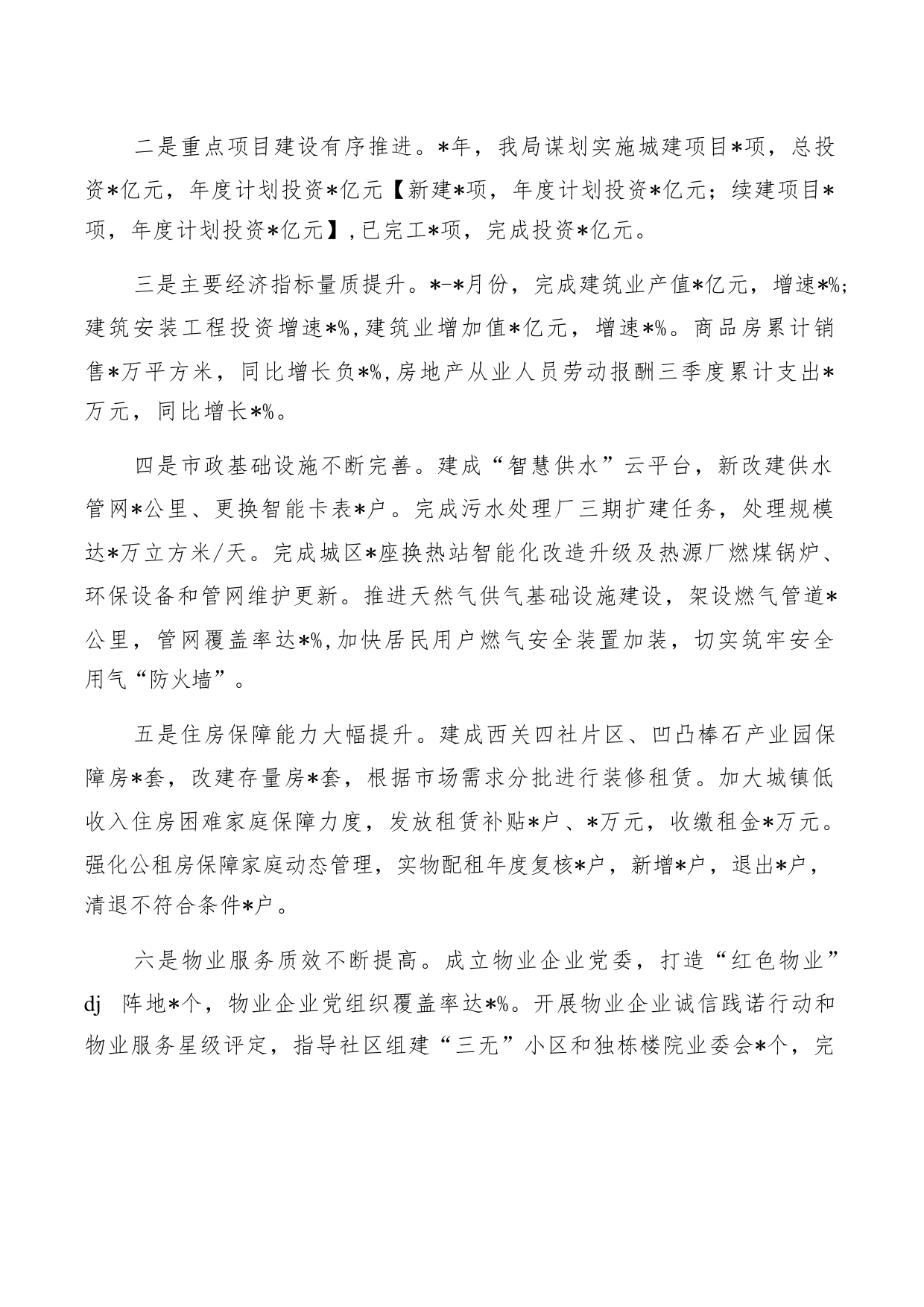 二是重点项目建设有序推进。*年，我局谋划实施城建项目*项，总投资*亿元，年度计划投资*亿元【新建*项，年度计划投资*亿元；续建项目*项，年度计划投资*亿元】，已完工*项，完成投资*亿元。

三是主要经济指标量质提升。*-*月份，完成建筑业产值*亿元，增速*%；建筑安装工程投资增速*%，建筑业增加值*亿元，增速*%。商品房累计销售*万平方米，同比增长负*%，房地产从业人员劳动报酬三季度累计支出*万元，同比增长*%。

四是市政基础设施不断完善。建成“智慧供水”云平台，新改建供水管网*公里、更换智能卡表*户。完成污水处理厂三期扩建任务，处理规模达*万立方米/天。完成城区*座换热站智能化改造升级及热源厂燃煤锅炉、环保设备和管网维护更新。推进天然气供气基础设施建设，架设燃气管道*公里，管网覆盖率达*%，加快居民用户燃气安全装置加装，切实筑牢安全用气“防火墙”。

五是住房保障能力大幅提升。建成西关四社片区、凹凸棒石产业园保障房*套，改建存量房*套，根据市场需求分批进行装修租赁。加大城镇低收入住房困难家庭保障力度，发放租赁补贴*户、*万元，收缴租金*万元。强化公租房保障家庭动态管理，实物配租年度复核*户，新增*户，退出*户，清退不符合条件*户。

六是物业服务质效不断提高。成立物业企业党委，打造“红色物业”dj 阵地*个，物业企业党组织覆盖率达*%。开展物业企业诚信践诺行动和物业服务星级评定，指导社区组建“三无”小区和独栋楼院业委会*个，完